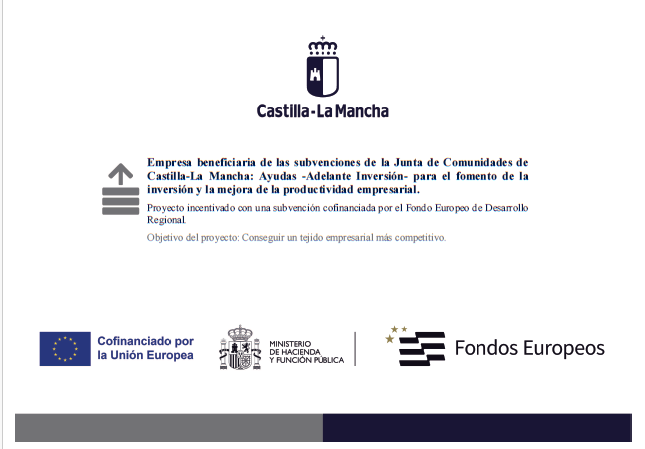 Castilla-La Mancha

Empresa beneficiaria de las subvenciones de la Junta de Comunidades de Castilla-La Mancha: Ayudas -Adelante Inversión- para el fomento de la inversión y la mejora de la productividad empresarial.

Proyecto incentivado con una subvención cofinanciada por el Fondo Europeo de Desarrollo Regional.

Objetivo del proyecto: Conseguir un tejido empresarial más competitivo.

Cofinanciado por la Unión Europea

MINISTERIO DE HACIENDA Y FUNCIÓN PÚBLICA

Fondos Europeos